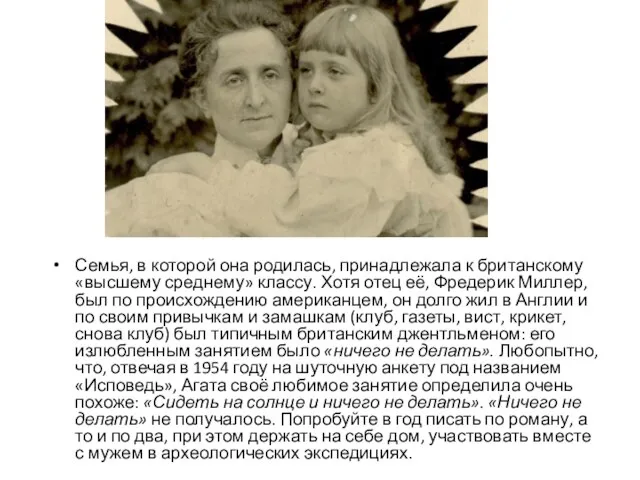 • Семья, в которой она родилась, принадлежала к британскому «высшему среднему» классу. Хотя отец её, Фредерик Миллер, был по происхождению американцем, он долго жил в Англии и по своим привычкам и замашкам (клуб, газеты, вист, крикет, снова клуб) был типичным британским джентльменом: его излюбленным занятием было «ничего не делать». Любопытно, что, отвечая в 1954 году на шуточную анкету под названием «Исповедь», Агата своё любимое занятие определила очень похоже: «Сидеть на солнце и ничего не делать». «Ничего не делать» не получалось. Попробуйте в год писать по роману, а то и по два, при этом держать на себе дом, участвовать вместе с мужем в археологических экспедициях.